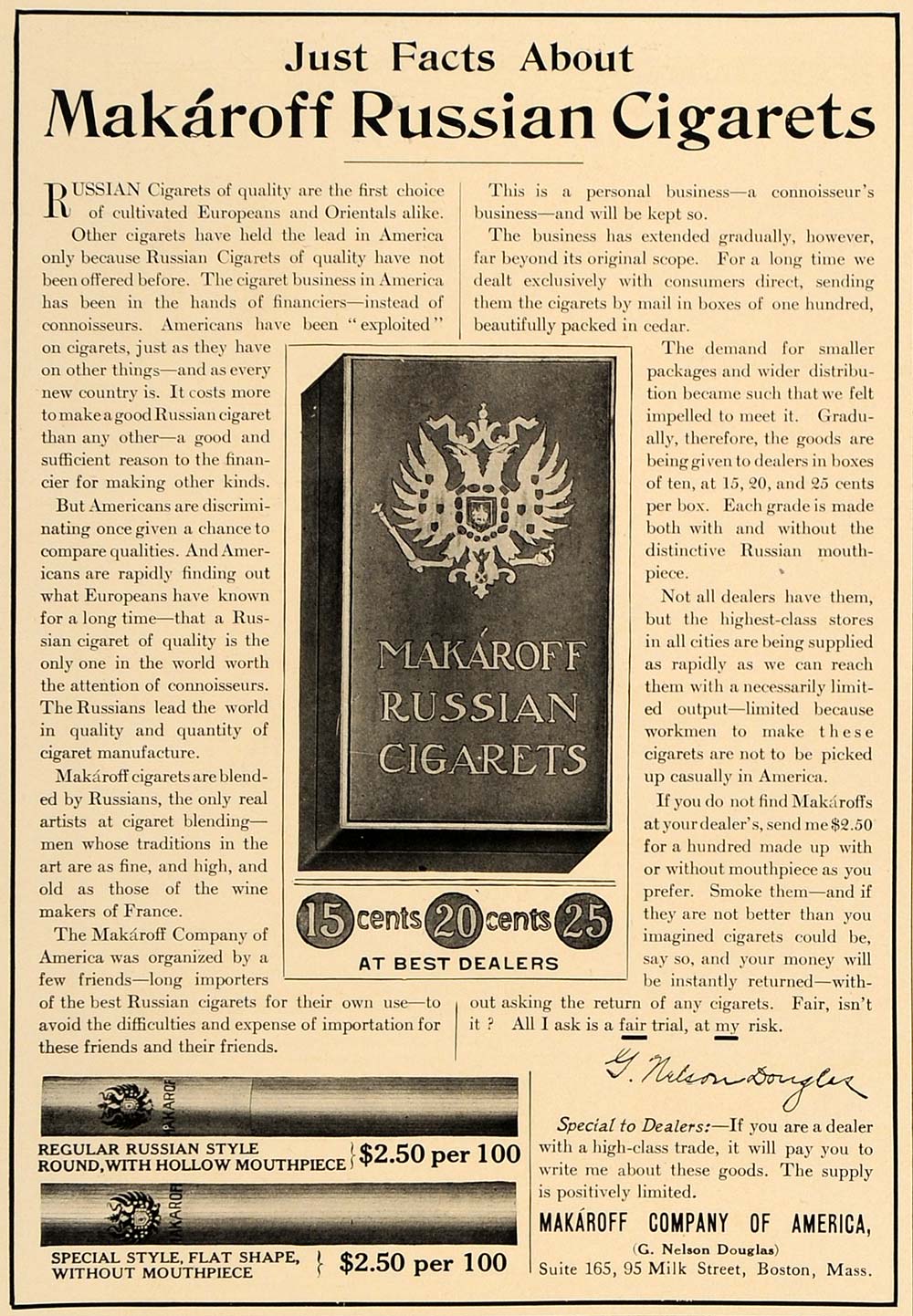 Just Facts About
Makároff Russian Cigarets

RUSSIAN Cigarets of quality are the first choice of cultivated Europeans and Orientals alike.

Other cigarets have held the lead in America only because Russian Cigarets of quality have not been offered before. The cigaret business in America has been in the hands of financiers—instead of connoisseurs. Americans have been "exploited" on cigarets, just as they have on other things—and as every new country is. It costs more to make a good Russian cigaret than any other—a good and sufficient reason to the financier for making other kinds.

But Americans are discriminating once given a chance to compare qualities. And Americans are rapidly finding out what Europeans have known for a long time—that a Russian cigaret of quality is the only one in the world worth the attention of connoisseurs. The Russians lead the world in quality and quantity of cigaret manufacture.

Makároff cigarets are blended by Russians, the only real artists at cigaret blending—men whose traditions in the art are as fine, and high, and old as those of the wine makers of France.

The Makároff Company of America was organized by a few friends—long importers of the best Russian cigarets for their own use—to avoid the difficulties and expense of importation for these friends and their friends.

MAKÁROFF RUSSIAN CIGARETS

15 cents 20 cents 25
AT BEST DEALERS

This is a personal business—a connoisseur's business—and will be kept so.

The business has extended gradually, however, far beyond its original scope. For a long time we dealt exclusively with consumers direct, sending them the cigarets by mail in boxes of one hundred, beautifully packed in cedar.

The demand for smaller packages and wider distribution became such that we felt impelled to meet it. Gradually, therefore, the goods are being given to dealers in boxes of ten, at 15, 20, and 25 cents per box. Each grade is made both with and without the distinctive Russian mouthpiece.

Not all dealers have them, but the highest-class stores in all cities are being supplied as rapidly as we can reach them with a necessarily limited output—limited because workmen to make these cigarets are not to be picked up casually in America.

If you do not find Makároffs at your dealer's, send me $2.50 for a hundred made up with or without mouthpiece as you prefer. Smoke them—and if they are not better than you imagined cigarets could be, say so, and your money will be instantly returned—without asking the return of any cigarets. Fair, isn't it? All I ask is a fair trial, at my risk.

G. Nelson Douglas

MAKAROFF
REGULAR RUSSIAN STYLE ROUND, WITH HOLLOW MOUTHPIECE } $2.50 per 100

MAKAROFF
SPECIAL STYLE, FLAT SHAPE, WITHOUT MOUTHPIECE } $2.50 per 100

Special to Dealers:—If you are a dealer with a high-class trade, it will pay you to write me about these goods. The supply is positively limited.

MAKÁROFF COMPANY OF AMERICA,
(G. Nelson Douglas)
Suite 165, 95 Milk Street, Boston, Mass.